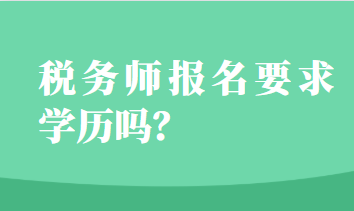 税务师报名要求学历吗?